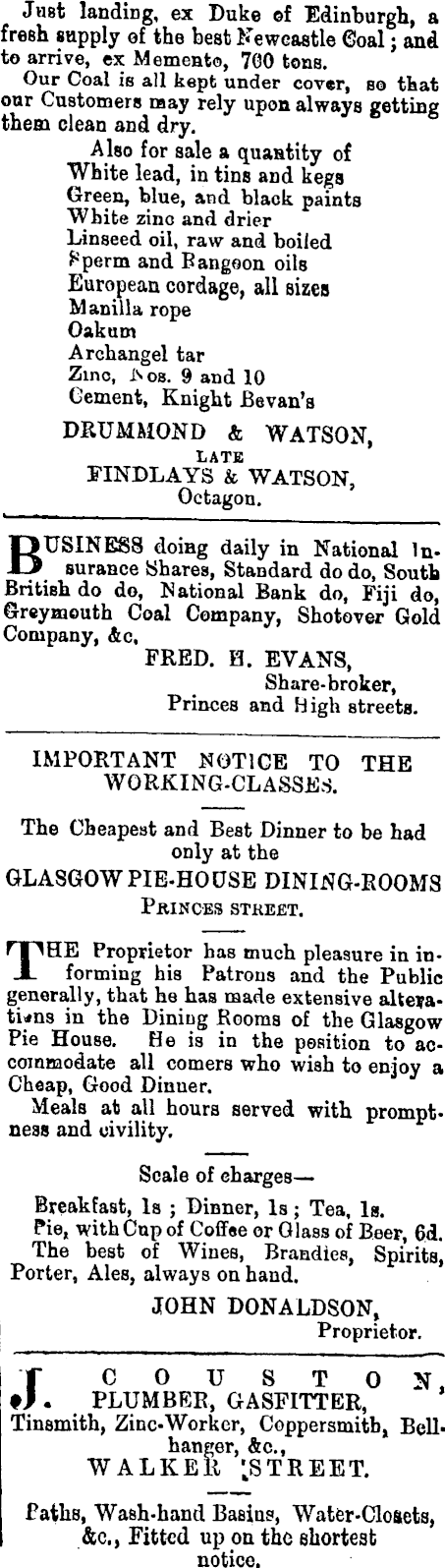 Just landing, ex Duke of Edinburgh, a fresh supply of the best Newcastle Coal; and to arrive, ex Memento, 700 tons.
Our Coal is all kept under cover, so that our Customers may rely upon always getting them clean and dry.

Also for sale a quantity of
White lead, in tins and kegs
Green, blue, and black paints
White zinc and drier
Linseed oil, raw and boiled
Sperm and Rangoon oils
European cordage, all sizes
Manilla rope
Oakum
Archangel tar
Zinc, Nos. 9 and 10
Cement, Knight Bevan's

DRUMMOND & WATSON,
LATE
FINDLAYS & WATSON,
Octagon.

BUSINESS doing daily in National Insurance Shares, Standard do do, South British do do, National Bank do, Fiji do, Greymouth Coal Company, Shotover Gold Company, &c.

FRED. H. EVANS,
Share-broker,
Princes and High streets.

IMPORTANT NOTICE TO THE WORKING-CLASSES.

The Cheapest and Best Dinner to be had only at the
GLASGOW PIE-HOUSE DINING-ROOMS
PRINCES STREET.

THE Proprietor has much pleasure in informing his Patrons and the Public generally, that he has made extensive alterations in the Dining Rooms of the Glasgow Pie House. He is in the position to accommodate all comers who wish to enjoy a Cheap, Good Dinner.
Meals at all hours served with promptness and civility.

Scale of charges—
Breakfast, 1s; Dinner, 1s; Tea, 1s.
Pie, with Cup of Coffee or Glass of Beer, 6d.
The best of Wines, Brandies, Spirits, Porter, Ales, always on hand.

JOHN DONALDSON,
Proprietor.

J. COUSTON,
PLUMBER, GASFITTER,
Tinsmith, Zinc-Worker, Coppersmith, Bellhanger, &c.,
WALKER STREET.

Baths, Wash-hand Basins, Water-Closets, &c., Fitted up on the shortest notice.